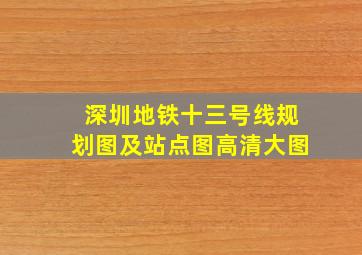 深圳地铁十三号线规划图及站点图高清大图